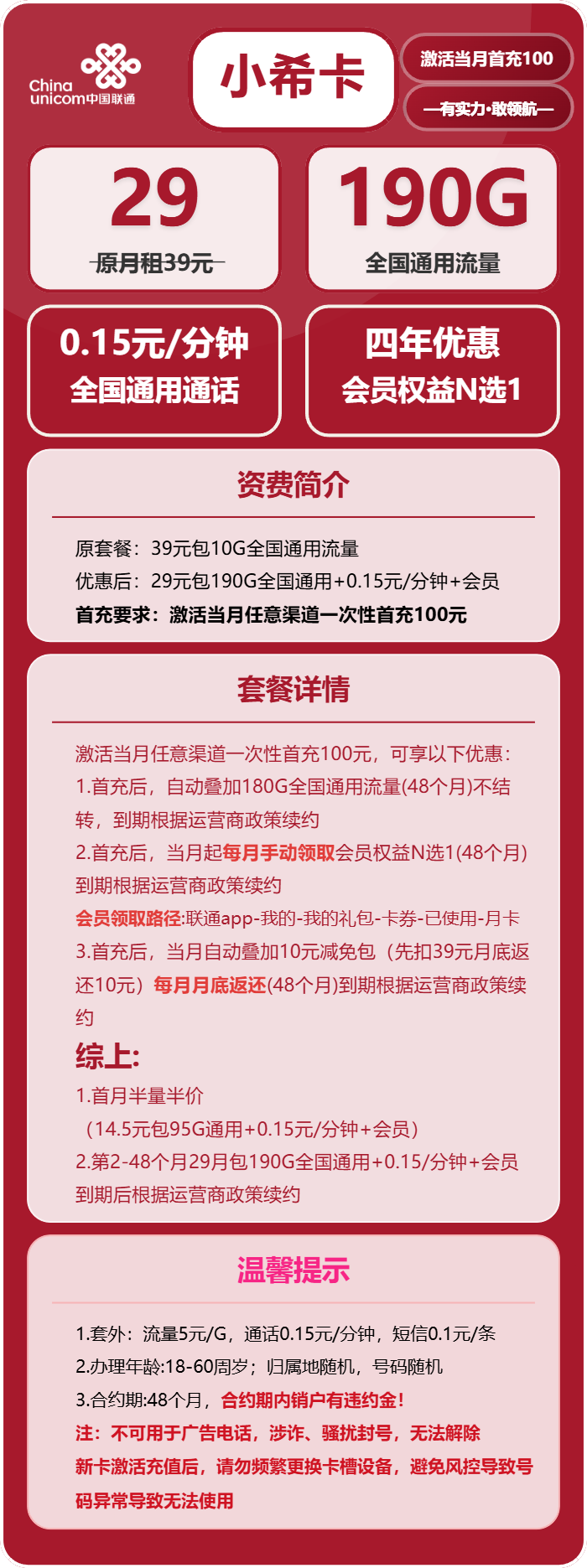 China unicom中国联通

小希卡

激活当月首充100

—有实力·敢领航—

29
原月租39元

190G
全国通用流量

0.15元/分钟
全国通用通话

四年优惠
会员权益N选1

资费简介

原套餐：39元包10G全国通用流量
优惠后：29元包190G全国通用+0.15元/分钟+会员
首充要求：激活当月任意渠道一次性首充100元

套餐详情

激活当月任意渠道一次性首充100元，可享以下优惠：
1.首充后，自动叠加180G全国通用流量(48个月)不结转，到期根据运营商政策续约
2.首充后，当月起每月手动领取会员权益N选1(48个月)到期根据运营商政策续约
会员领取路径:联通app-我的-我的礼包-卡券-已使用-月卡
3.首充后，当月自动叠加10元减免包（先扣39元月底返还10元）每月月底返还(48个月)到期根据运营商政策续约
综上:
1.首月半量半价
（14.5元包95G通用+0.15元/分钟+会员）
2.第2-48个月29月包190G全国通用+0.15/分钟+会员
到期后根据运营商政策续约

温馨提示

1.套外：流量5元/G，通话0.15元/分钟，短信0.1元/条
2.办理年龄:18-60周岁；归属地随机，号码随机
3.合约期:48个月，合约期内销户有违约金！
注：不可用于广告电话，涉诈、骚扰封号，无法解除
新卡激活充值后，请勿频繁更换卡槽设备，避免风控导致号码异常导致无法使用